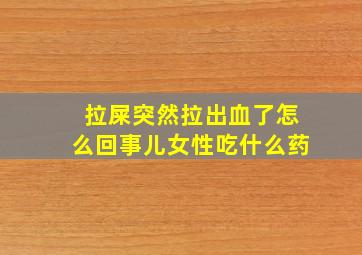 拉屎突然拉出血了怎么回事儿女性吃什么药